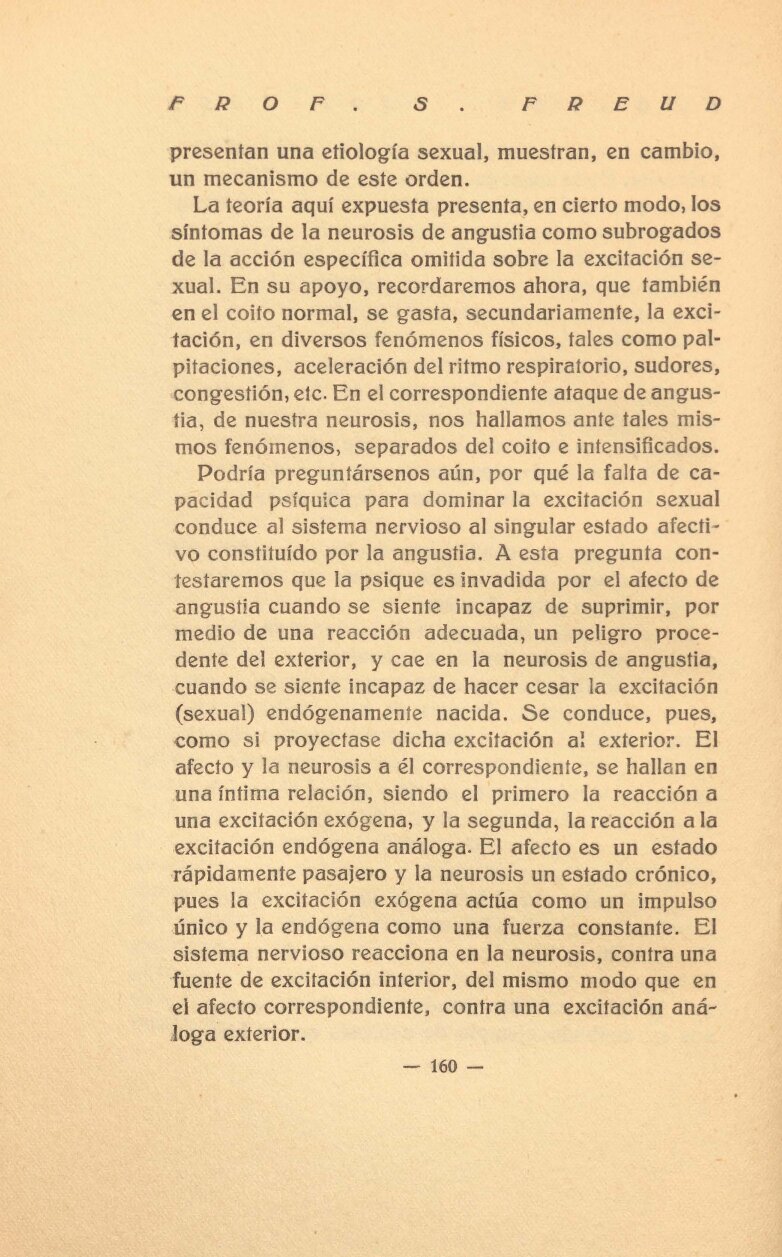 PROF. S. FREUD

presentan una etiología sexual, muestran, en cambio, un mecanismo de este orden.

La teoría aquí expuesta presenta, en cierto modo, los síntomas de la neurosis de angustia como subrogados de la acción específica omitida sobre la excitación sexual. En su apoyo, recordaremos ahora, que también en el coito normal, se gasta, secundariamente, la excitación, en diversos fenómenos físicos, tales como palpitaciones, aceleración del ritmo respiratorio, sudores, congestión, etc. En el correspondiente ataque de angustia, de nuestra neurosis, nos hallamos ante tales mismos fenómenos, separados del coito e intensificados.

Podría preguntársenos aún, por qué la falta de capacidad psíquica para dominar la excitación sexual conduce al sistema nervioso al singular estado afectivo constituído por la angustia. A esta pregunta contestaremos que la psique es invadida por el afecto de angustia cuando se siente incapaz de suprimir, por medio de una reacción adecuada, un peligro procedente del exterior, y cae en la neurosis de angustia, cuando se siente incapaz de hacer cesar la excitación (sexual) endógenamente nacida. Se conduce, pues, como si proyectase dicha excitación al exterior. El afecto y la neurosis a él correspondiente, se hallan en una íntima relación, siendo el primero la reacción a una excitación exógena, y la segunda, la reacción a la excitación endógena análoga. El afecto es un estado rápidamente pasajero y la neurosis un estado crónico, pues la excitación exógena actúa como un impulso único y la endógena como una fuerza constante. El sistema nervioso reacciona en la neurosis, contra una fuente de excitación interior, del mismo modo que en el afecto correspondiente, contra una excitación análoga exterior.

— 160 —